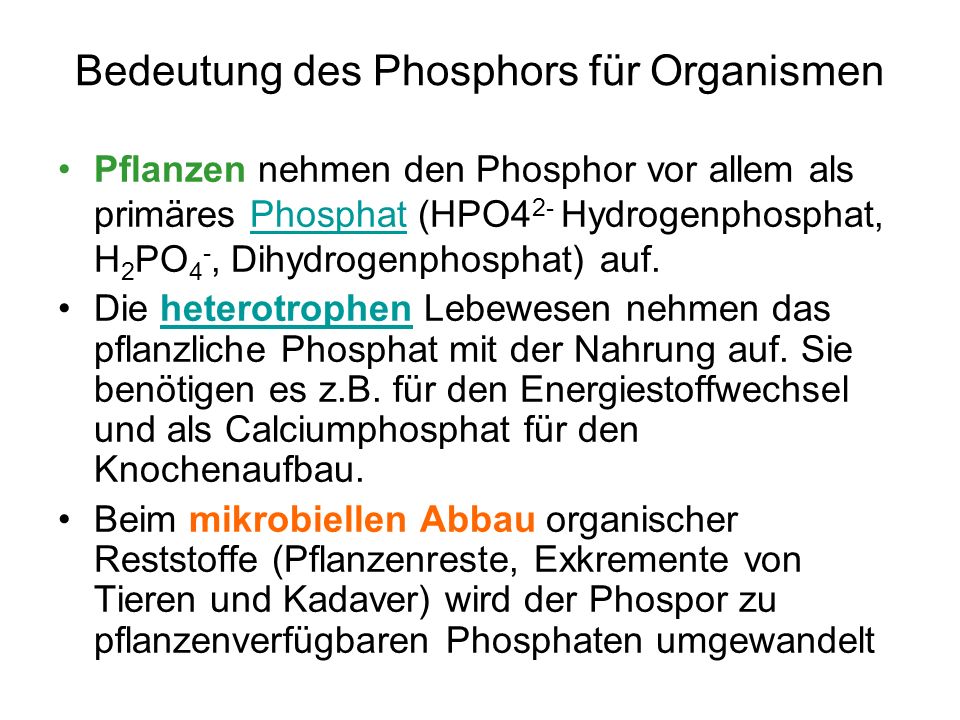 Bedeutung des Phosphors für Organismen

• Pflanzen nehmen den Phosphor vor allem als primäres Phosphat ($HPO4^{2-}$ Hydrogenphosphat, $H_2PO_4^-$, Dihydrogenphosphat) auf.

• Die heterotrophen Lebewesen nehmen das pflanzliche Phosphat mit der Nahrung auf. Sie benötigen es z.B. für den Energiestoffwechsel und als Calciumphosphat für den Knochenaufbau.

• Beim mikrobiellen Abbau organischer Reststoffe (Pflanzenreste, Exkremente von Tieren und Kadaver) wird der Phospor zu pflanzenverfügbaren Phosphaten umgewandelt